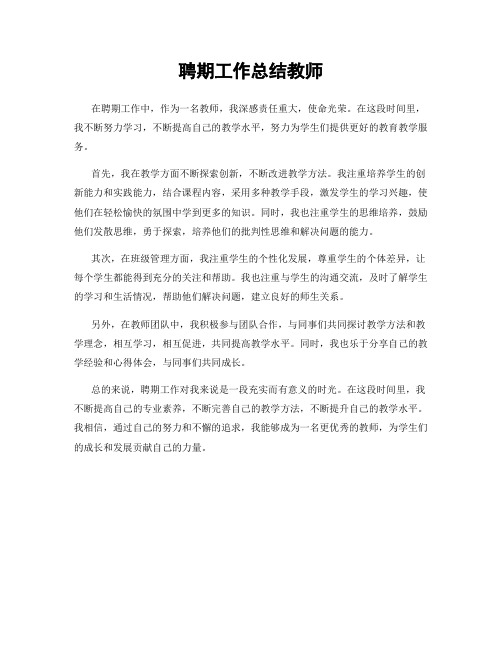 聘期工作总结教师

在聘期工作中，作为一名教师，我深感责任重大，使命光荣。在这段时间里，我不断努力学习，不断提高自己的教学水平，努力为学生们提供更好的教育教学服务。

首先，我在教学方面不断探索创新，不断改进教学方法。我注重培养学生的创新能力和实践能力，结合课程内容，采用多种教学手段，激发学生的学习兴趣，使他们在轻松愉快的氛围中学到更多的知识。同时，我也注重学生的思维培养，鼓励他们发散思维，勇于探索，培养他们的批判性思维和解决问题的能力。

其次，在班级管理方面，我注重学生的个性化发展，尊重学生的个体差异，让每个学生都能得到充分的关注和帮助。我也注重与学生的沟通交流，及时了解学生的学习和生活情况，帮助他们解决问题，建立良好的师生关系。

另外，在教师团队中，我积极参与团队合作，与同事们共同探讨教学方法和教学理念，相互学习，相互促进，共同提高教学水平。同时，我也乐于分享自己的教学经验和心得体会，与同事们共同成长。

总的来说，聘期工作对我来说是一段充实而有意义的时光。在这段时间里，我不断提高自己的专业素养，不断完善自己的教学方法，不断提升自己的教学水平。我相信，通过自己的努力和不懈的追求，我能够成为一名更优秀的教师，为学生们的成长和发展贡献自己的力量。